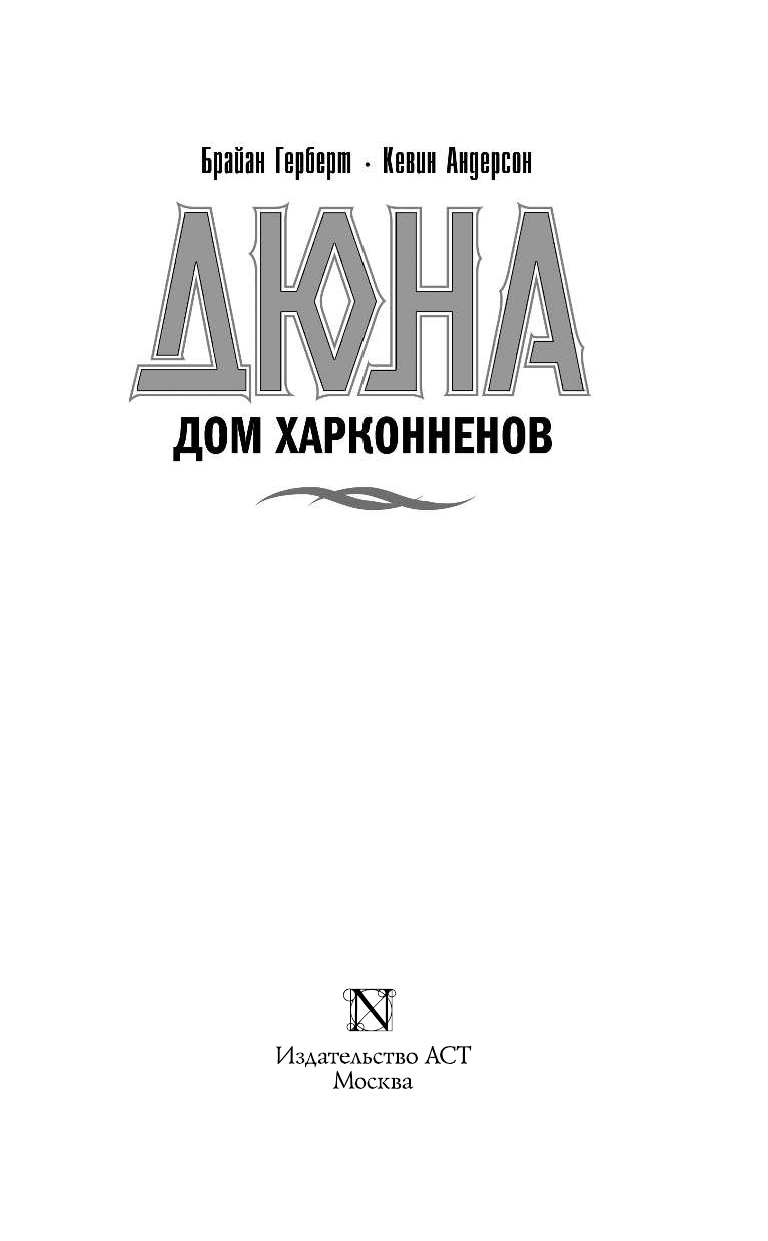 Брайан Герберт · Кевин Андерсон

ДЮНА

ДОМ ХАРКОННЕНОВ

N

Издательство АСТ
Москва